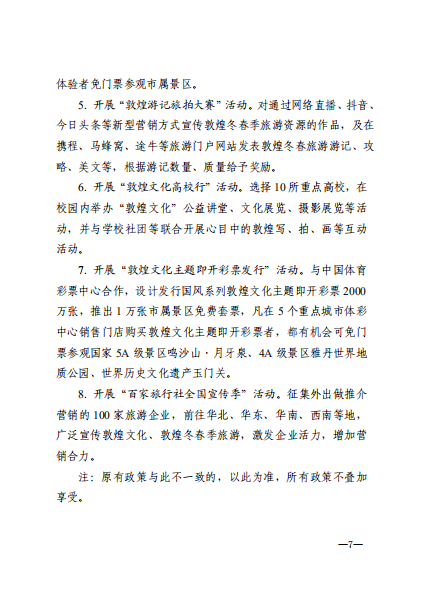 体验者免门票参观市属景区。

5. 开展“敦煌游记旅拍大赛”活动。对通过网络直播、抖音、今日头条等新型营销方式宣传敦煌冬春季旅游资源的作品，及在携程、马蜂窝、途牛等旅游门户网站发表敦煌冬春旅游游记、攻略、美文等，根据游记数量、质量给予奖励。

6. 开展“敦煌文化高校行”活动。选择10所重点高校，在校园内举办“敦煌文化”公益讲堂、文化展览、摄影展览等活动，并与学校社团等联合开展心目中的敦煌写、拍、画等互动活动。

7. 开展“敦煌文化主题即开彩票发行”活动。与中国体育彩票中心合作，设计发行国风系列敦煌文化主题即开彩票2000万张，推出1万张市属景区免费套票，凡在5个重点城市体彩中心销售门店购买敦煌文化主题即开彩票者，都有机会可免门票参观国家5A级景区鸣沙山·月牙泉、4A级景区雅丹世界地质公园、世界历史文化遗产玉门关。

8. 开展“百家旅行社全国宣传季”活动。征集外出做推介营销的100家旅游企业，前往华北、华东、华南、西南等地，广泛宣传敦煌文化、敦煌冬春季旅游，激发企业活力，增加营销合力。

注：原有政策与此不一致的，以此为准，所有政策不叠加享受。

—7—